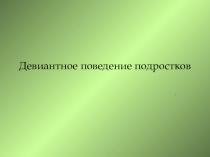 Девиантное поведение подростков